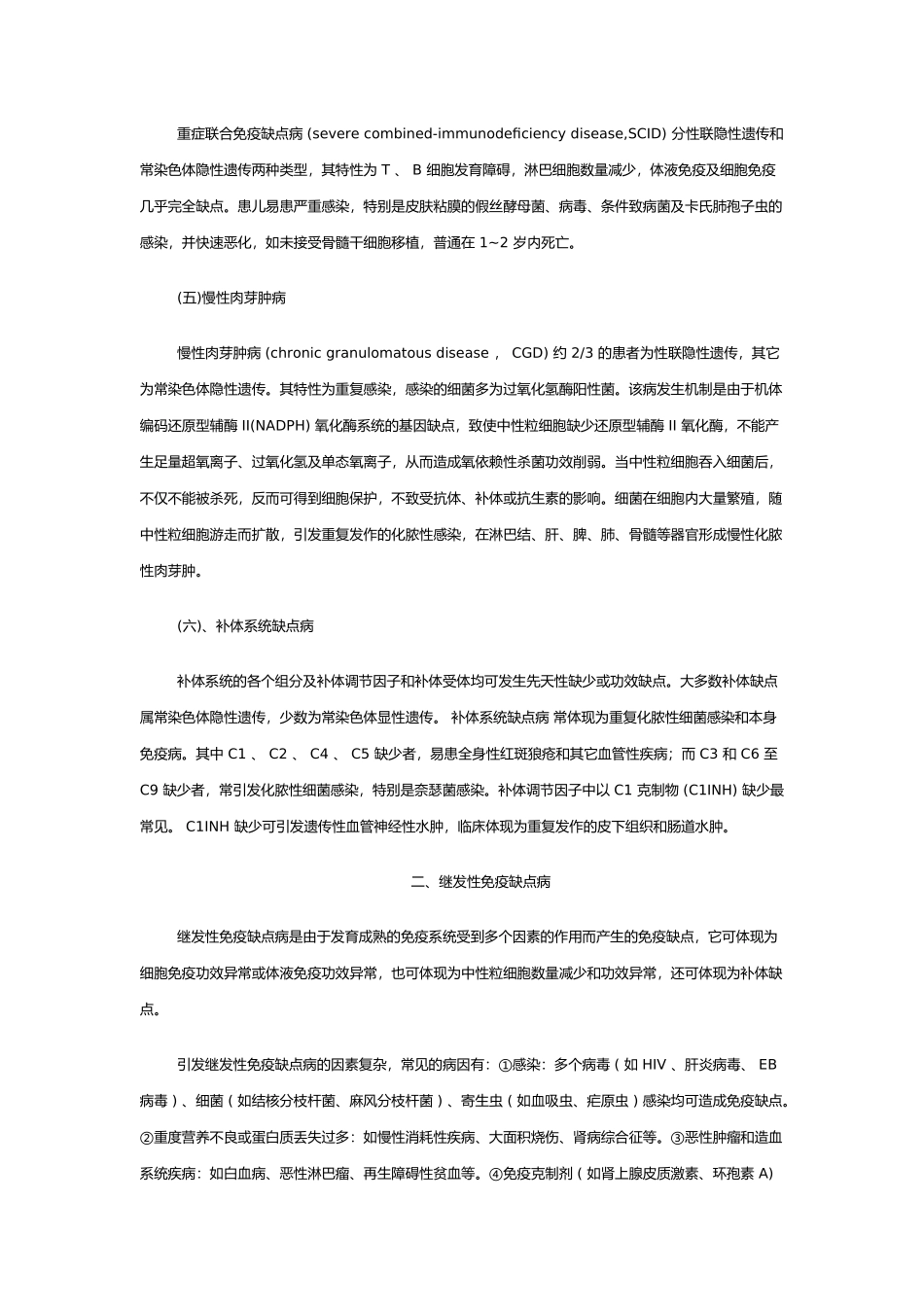 重症联合免疫缺点病 (severe combined-immunodeficiency disease,SCID) 分性联隐性遗传和常染色体隐性遗传两种类型，其特性为 T 、 B 细胞发育障碍，淋巴细胞数量减少，体液免疫及细胞免疫几乎完全缺点。患儿易患严重感染，特别是皮肤粘膜的假丝酵母菌、病毒、条件致病菌及卡氏肺孢子虫的感染，并快速恶化，如未接受骨髓干细胞移植，普通在 1~2 岁内死亡。

(五)慢性肉芽肿病

慢性肉芽肿病 (chronic granulomatous disease ， CGD) 约 2/3 的患者为性联隐性遗传，其它为常染色体隐性遗传。其特性为重复感染，感染的细菌多为过氧化氢酶阳性菌。该病发生机制是由于机体编码还原型辅酶 II(NADPH) 氧化酶系统的基因缺点，致使中性粒细胞缺少还原型辅酶 II 氧化酶，不能产生足量超氧离子、过氧化氢及单态氧离子，从而造成氧依赖性杀菌功效削弱。当中性粒细胞吞入细菌后，不仅不能被杀死，反而可得到细胞保护，不致受抗体、补体或抗生素的影响。细菌在细胞内大量繁殖，随中性粒细胞游走而扩散，引发重复发作的化脓性感染，在淋巴结、肝、脾、肺、骨髓等器官形成慢性化脓性肉芽肿。

(六)、补体系统缺点病

补体系统的各个组分及补体调节因子和补体受体均可发生先天性缺少或功效缺点。大多数补体缺点属常染色体隐性遗传，少数为常染色体显性遗传。 补体系统缺点病 常体现为重复化脓性细菌感染和本身免疫病。其中 C1 、 C2 、 C4 、 C5 缺少者，易患全身性红斑狼疮和其它血管性疾病；而 C3 和 C6 至 C9 缺少者，常引发化脓性细菌感染，特别是奈瑟菌感染。补体调节因子中以 C1 克制物 (C1INH) 缺少最常见。 C1INH 缺少可引发遗传性血管神经性水肿，临床体现为重复发作的皮下组织和肠道水肿。

二、继发性免疫缺点病

继发性免疫缺点病是由于发育成熟的免疫系统受到多个因素的作用而产生的免疫缺点，它可体现为细胞免疫功效异常或体液免疫功效异常，也可体现为中性粒细胞数量减少和功效异常，还可体现为补体缺点。

引发继发性免疫缺点病的因素复杂，常见的病因有：①感染：多个病毒 ( 如 HIV 、肝炎病毒、 EB 病毒 ) 、细菌 ( 如结核分枝杆菌、麻风分枝杆菌 ) 、寄生虫 ( 如血吸虫、疟原虫 ) 感染均可造成免疫缺点。②重度营养不良或蛋白质丢失过多：如慢性消耗性疾病、大面积烧伤、肾病综合征等。③恶性肿瘤和造血系统疾病：如白血病、恶性淋巴瘤、再生障碍性贫血等。④免疫克制剂 ( 如肾上腺皮质激素、环孢素 A)